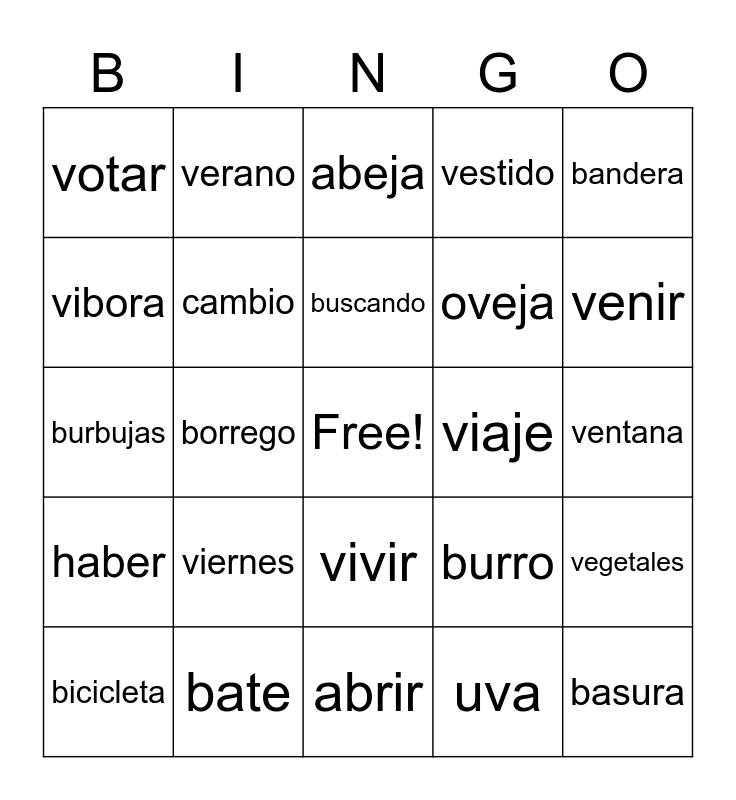 | B | I | N | G | O |
|---|---|---|---|---|
| votar | verano | abeja | vestido | bandera |
| vibora | cambio | buscando | oveja | venir |
| burbujas | borrego | Free! | viaje | ventana |
| haber | viernes | vivir | burro | vegetales |
| bicicleta | bate | abrir | uva | basura |